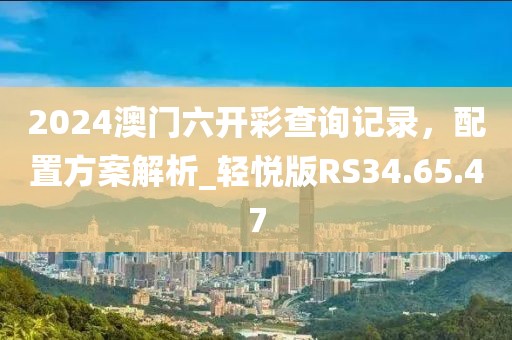 2024澳门六开彩查询记录，配置方案解析_轻悦版RS34.65.47